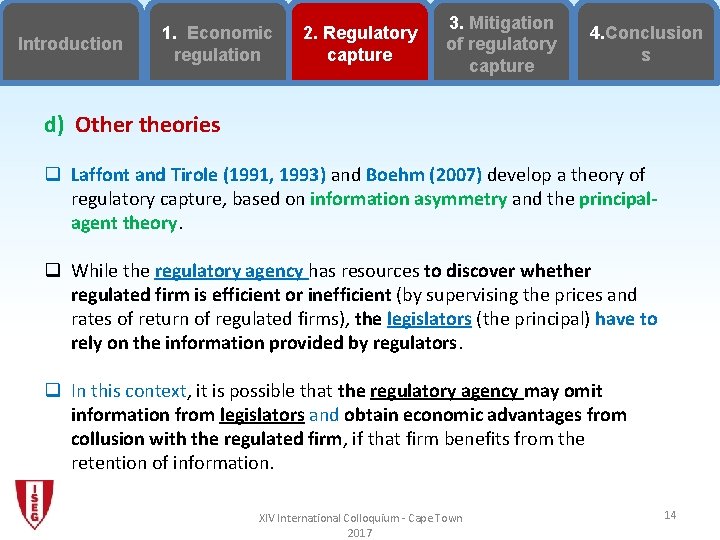 Introduction

1. Economic regulation

2. Regulatory capture

3. Mitigation of regulatory capture

4.Conclusion s

d) Other theories

❑ Laffont and Tirole (1991, 1993) and Boehm (2007) develop a theory of regulatory capture, based on information asymmetry and the principal-agent theory.

❑ While the regulatory agency has resources to discover whether regulated firm is efficient or inefficient (by supervising the prices and rates of return of regulated firms), the legislators (the principal) have to rely on the information provided by regulators.

❑ In this context, it is possible that the regulatory agency may omit information from legislators and obtain economic advantages from collusion with the regulated firm, if that firm benefits from the retention of information.

ISEG

XIV International Colloquium - Cape Town 2017

14